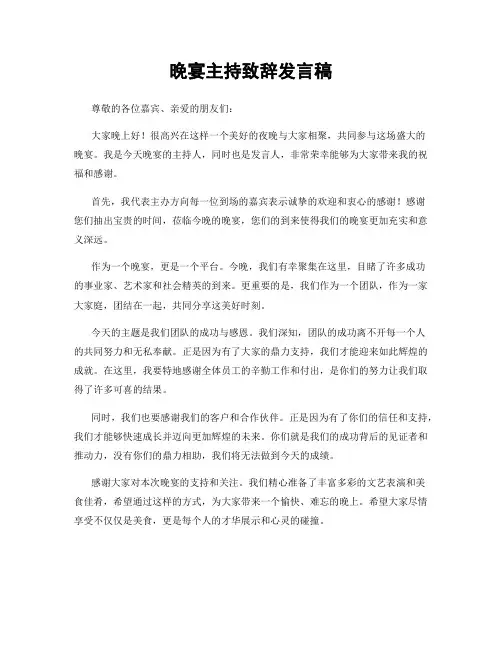 晚宴主持致辞发言稿

尊敬的各位嘉宾、亲爱的朋友们：

大家晚上好！很高兴在这样一个美好的夜晚与大家相聚，共同参与这场盛大的晚宴。我是今天晚宴的主持人，同时也是发言人，非常荣幸能够为大家带来我的祝福和感谢。

首先，我代表主办方向每一位到场的嘉宾表示诚挚的欢迎和衷心的感谢！感谢您们抽出宝贵的时间，莅临今晚的晚宴，您们的到来使得我们的晚宴更加充实和意义深远。

作为一个晚宴，更是一个平台。今晚，我们有幸聚集在这里，目睹了许多成功的事业家、艺术家和社会精英的到来。更重要的是，我们作为一个团队，作为一家大家庭，团结在一起，共同分享这美好时刻。

今天的主题是我们团队的成功与感恩。我们深知，团队的成功离不开每一个人的共同努力和无私奉献。正是因为有了大家的鼎力支持，我们才能迎来如此辉煌的成就。在这里，我要特地感谢全体员工的辛勤工作和付出，是你们的努力让我们取得了许多可喜的结果。

同时，我们也要感谢我们的客户和合作伙伴。正是因为有了你们的信任和支持，我们才能够快速成长并迈向更加辉煌的未来。你们就是我们的成功背后的见证者和推动力，没有你们的鼎力相助，我们将无法做到今天的成绩。

感谢大家对本次晚宴的支持和关注。我们精心准备了丰富多彩的文艺表演和美食佳肴，希望通过这样的方式，为大家带来一个愉快、难忘的晚上。希望大家尽情享受不仅仅是美食，更是每个人的才华展示和心灵的碰撞。